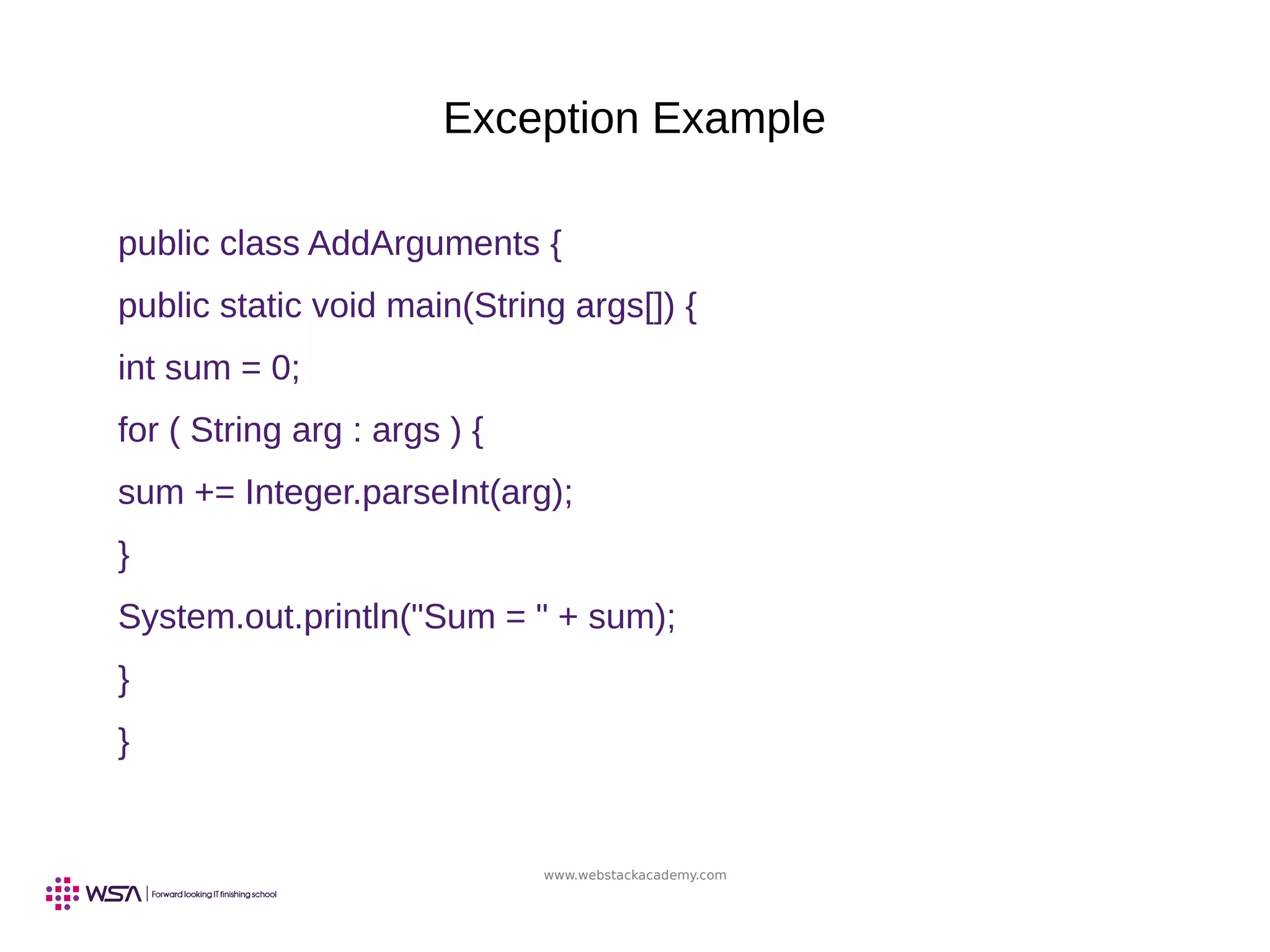 Exception Example

public class AddArguments {

public static void main(String args[]) {

int sum = 0;

for ( String arg : args ) {

sum += Integer.parseInt(arg);

}

System.out.println("Sum = " + sum);

}

}

www.webstackacademy.com

WSA | Forward looking IT finishing school